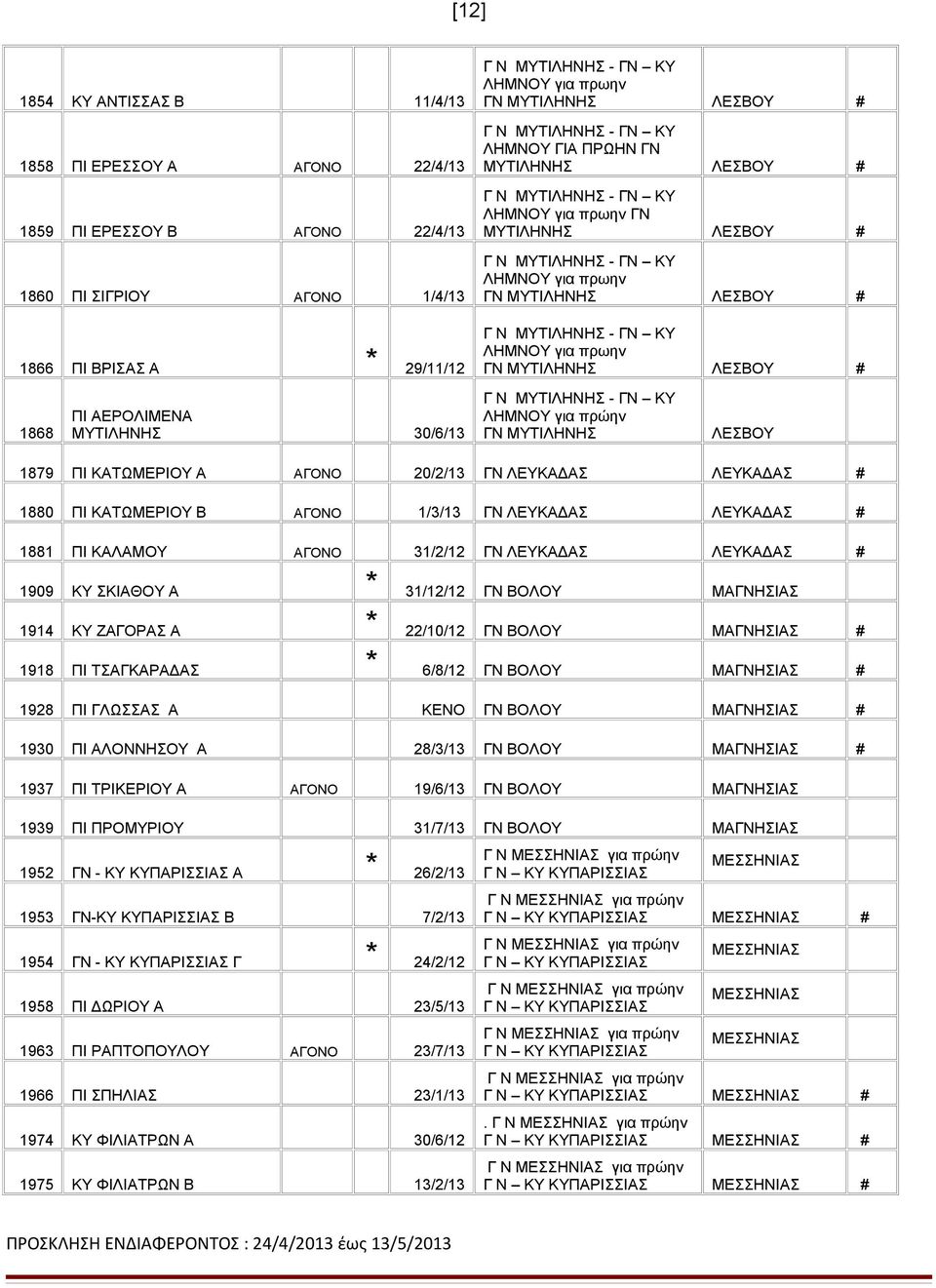 [12]

| | | | | | | | |
|---|---|---|---|---|---|---|---|
| 1854 | ΚΥ ΑΝΤΙΣΣΑΣ Β | | | 11/4/13 | Γ Ν ΜΥΤΙΛΗΝΗΣ - ΓΝ – ΚΥ ΛΗΜΝΟΥ για πρωην ΓΝ ΜΥΤΙΛΗΝΗΣ | ΛΕΣΒΟΥ | # |
| 1858 | ΠΙ ΕΡΕΣΣΟΥ Α | ΑΓΟΝΟ | | 22/4/13 | Γ Ν ΜΥΤΙΛΗΝΗΣ - ΓΝ – ΚΥ ΛΗΜΝΟΥ ΓΙΑ ΠΡΩΗΝ ΓΝ ΜΥΤΙΛΗΝΗΣ | ΛΕΣΒΟΥ | # |
| 1859 | ΠΙ ΕΡΕΣΣΟΥ Β | ΑΓΟΝΟ | | 22/4/13 | Γ Ν ΜΥΤΙΛΗΝΗΣ - ΓΝ – ΚΥ ΛΗΜΝΟΥ για πρωην ΓΝ ΜΥΤΙΛΗΝΗΣ | ΛΕΣΒΟΥ | # |
| 1860 | ΠΙ ΣΙΓΡΙΟΥ | ΑΓΟΝΟ | | 1/4/13 | Γ Ν ΜΥΤΙΛΗΝΗΣ - ΓΝ – ΚΥ ΛΗΜΝΟΥ για πρωην ΓΝ ΜΥΤΙΛΗΝΗΣ | ΛΕΣΒΟΥ | # |
| 1866 | ΠΙ ΒΡΙΣΑΣ Α | | * | 29/11/12 | Γ Ν ΜΥΤΙΛΗΝΗΣ - ΓΝ – ΚΥ ΛΗΜΝΟΥ για πρωην ΓΝ ΜΥΤΙΛΗΝΗΣ | ΛΕΣΒΟΥ | # |
| 1868 | ΠΙ ΑΕΡΟΛΙΜΕΝΑ ΜΥΤΙΛΗΝΗΣ | | | 30/6/13 | Γ Ν ΜΥΤΙΛΗΝΗΣ - ΓΝ – ΚΥ ΛΗΜΝΟΥ για πρώην ΓΝ ΜΥΤΙΛΗΝΗΣ | ΛΕΣΒΟΥ | |
| 1879 | ΠΙ ΚΑΤΩΜΕΡΙΟΥ Α | ΑΓΟΝΟ | | 20/2/13 | ΓΝ ΛΕΥΚΑΔΑΣ | ΛΕΥΚΑΔΑΣ | # |
| 1880 | ΠΙ ΚΑΤΩΜΕΡΙΟΥ Β | ΑΓΟΝΟ | | 1/3/13 | ΓΝ ΛΕΥΚΑΔΑΣ | ΛΕΥΚΑΔΑΣ | # |
| 1881 | ΠΙ ΚΑΛΑΜΟΥ | ΑΓΟΝΟ | | 31/2/12 | ΓΝ ΛΕΥΚΑΔΑΣ | ΛΕΥΚΑΔΑΣ | # |
| 1909 | ΚΥ ΣΚΙΑΘΟΥ Α | | * | 31/12/12 | ΓΝ ΒΟΛΟΥ | ΜΑΓΝΗΣΙΑΣ | |
| 1914 | ΚΥ ΖΑΓΟΡΑΣ Α | | * | 22/10/12 | ΓΝ ΒΟΛΟΥ | ΜΑΓΝΗΣΙΑΣ | # |
| 1918 | ΠΙ ΤΣΑΓΚΑΡΑΔΑΣ | | * | 6/8/12 | ΓΝ ΒΟΛΟΥ | ΜΑΓΝΗΣΙΑΣ | # |
| 1928 | ΠΙ ΓΛΩΣΣΑΣ Α | | | ΚΕΝΟ | ΓΝ ΒΟΛΟΥ | ΜΑΓΝΗΣΙΑΣ | # |
| 1930 | ΠΙ ΑΛΟΝΝΗΣΟΥ Α | | | 28/3/13 | ΓΝ ΒΟΛΟΥ | ΜΑΓΝΗΣΙΑΣ | # |
| 1937 | ΠΙ ΤΡΙΚΕΡΙΟΥ Α | ΑΓΟΝΟ | | 19/6/13 | ΓΝ ΒΟΛΟΥ | ΜΑΓΝΗΣΙΑΣ | |
| 1939 | ΠΙ ΠΡΟΜΥΡΙΟΥ | | | 31/7/13 | ΓΝ ΒΟΛΟΥ | ΜΑΓΝΗΣΙΑΣ | |
| 1952 | ΓΝ - ΚΥ ΚΥΠΑΡΙΣΣΙΑΣ Α | | * | 26/2/13 | Γ Ν ΜΕΣΣΗΝΙΑΣ για πρώην Γ Ν – ΚΥ ΚΥΠΑΡΙΣΣΙΑΣ | ΜΕΣΣΗΝΙΑΣ | |
| 1953 | ΓΝ-ΚΥ ΚΥΠΑΡΙΣΣΙΑΣ Β | | | 7/2/13 | Γ Ν ΜΕΣΣΗΝΙΑΣ για πρώην Γ Ν – ΚΥ ΚΥΠΑΡΙΣΣΙΑΣ | ΜΕΣΣΗΝΙΑΣ | # |
| 1954 | ΓΝ - ΚΥ ΚΥΠΑΡΙΣΣΙΑΣ Γ | | * | 24/2/12 | Γ Ν ΜΕΣΣΗΝΙΑΣ για πρώην Γ Ν – ΚΥ ΚΥΠΑΡΙΣΣΙΑΣ | ΜΕΣΣΗΝΙΑΣ | |
| 1958 | ΠΙ ΔΩΡΙΟΥ Α | | | 23/5/13 | Γ Ν ΜΕΣΣΗΝΙΑΣ για πρώην Γ Ν – ΚΥ ΚΥΠΑΡΙΣΣΙΑΣ | ΜΕΣΣΗΝΙΑΣ | |
| 1963 | ΠΙ ΡΑΠΤΟΠΟΥΛΟΥ | ΑΓΟΝΟ | | 23/7/13 | Γ Ν ΜΕΣΣΗΝΙΑΣ για πρώην Γ Ν – ΚΥ ΚΥΠΑΡΙΣΣΙΑΣ | ΜΕΣΣΗΝΙΑΣ | |
| 1966 | ΠΙ ΣΠΗΛΙΑΣ | | | 23/1/13 | Γ Ν ΜΕΣΣΗΝΙΑΣ για πρώην Γ Ν – ΚΥ ΚΥΠΑΡΙΣΣΙΑΣ | ΜΕΣΣΗΝΙΑΣ | # |
| 1974 | ΚΥ ΦΙΛΙΑΤΡΩΝ Α | | | 30/6/12 | . Γ Ν ΜΕΣΣΗΝΙΑΣ για πρώην Γ Ν – ΚΥ ΚΥΠΑΡΙΣΣΙΑΣ | ΜΕΣΣΗΝΙΑΣ | # |
| 1975 | ΚΥ ΦΙΛΙΑΤΡΩΝ Β | | | 13/2/13 | Γ Ν ΜΕΣΣΗΝΙΑΣ για πρώην Γ Ν – ΚΥ ΚΥΠΑΡΙΣΣΙΑΣ | ΜΕΣΣΗΝΙΑΣ | # |

ΠΡΟΣΚΛΗΣΗ ΕΝΔΙΑΦΕΡΟΝΤΟΣ : 24/4/2013 έως 13/5/2013